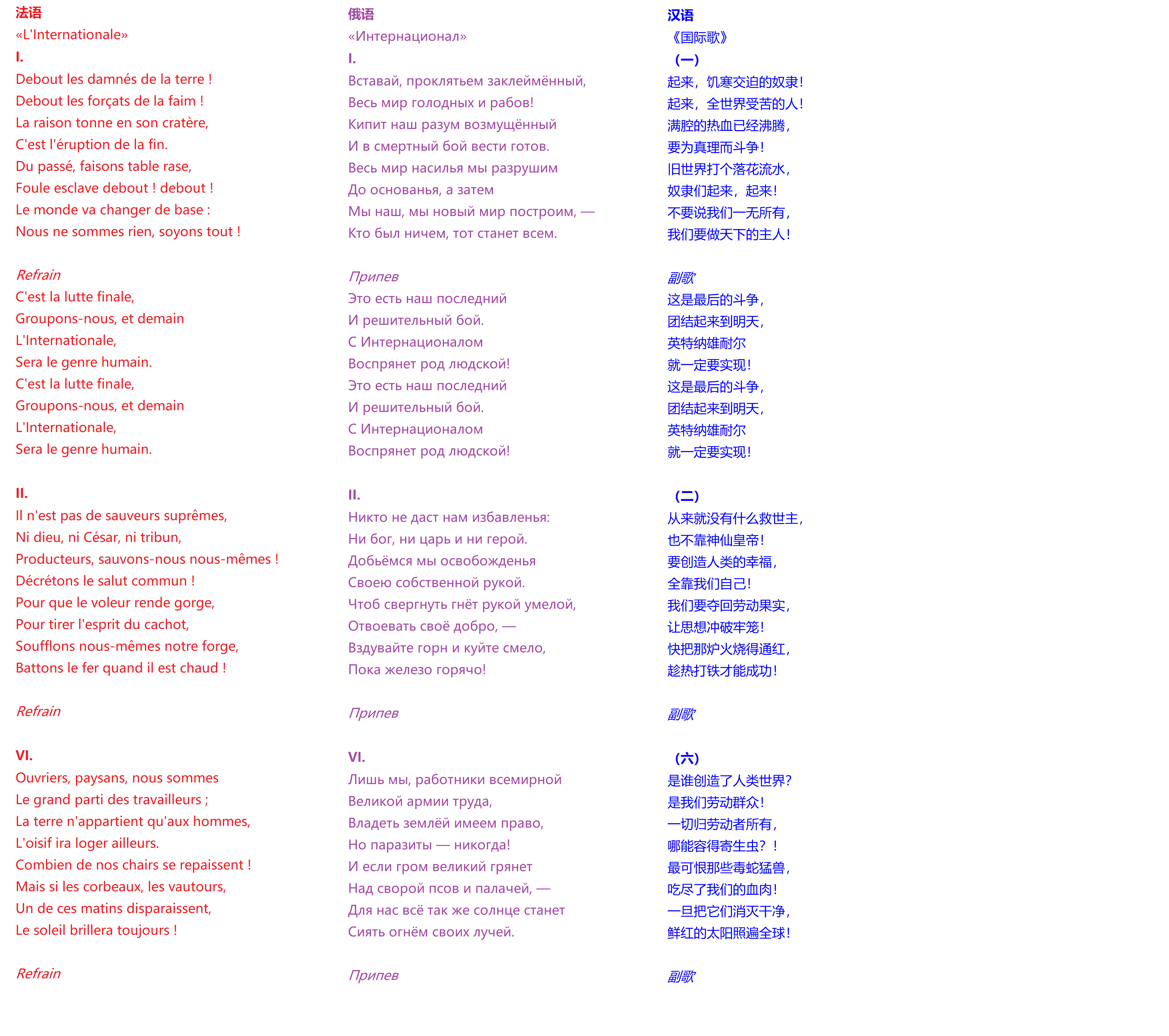 法语
«L'Internationale»
I.
Debout les damnés de la terre !
Debout les forçats de la faim !
La raison tonne en son cratère,
C'est l'éruption de la fin.
Du passé, faisons table rase,
Foule esclave debout ! debout !
Le monde va changer de base :
Nous ne sommes rien, soyons tout !

Refrain
C'est la lutte finale,
Groupons-nous, et demain
L'Internationale,
Sera le genre humain.
C'est la lutte finale,
Groupons-nous, et demain
L'Internationale,
Sera le genre humain.

II.
Il n'est pas de sauveurs suprêmes,
Ni dieu, ni César, ni tribun,
Producteurs, sauvons-nous nous-mêmes !
Décrétons le salut commun !
Pour que le voleur rende gorge,
Pour tirer l'esprit du cachot,
Soufflons nous-mêmes notre forge,
Battons le fer quand il est chaud !

Refrain

VI.
Ouvriers, paysans, nous sommes
Le grand parti des travailleurs ;
La terre n'appartient qu'aux hommes,
L'oisif ira loger ailleurs.
Combien de nos chairs se repaissent !
Mais si les corbeaux, les vautours,
Un de ces matins disparaissent,
Le soleil brillera toujours !

Refrain

俄语
«Интернационал»
I.
Вставай, проклятьем заклеймённый,
Весь мир голодных и рабов!
Кипит наш разум возмущённый
И в смертный бой вести готов.
Весь мир насилья мы разрушим
До основанья, а затем
Мы наш, мы новый мир построим, —
Кто был ничем, тот станет всем.

Припев
Это есть наш последний
И решительный бой.
С Интернационалом
Воспрянет род людской!
Это есть наш последний
И решительный бой.
С Интернационалом
Воспрянет род людской!

II.
Никто не даст нам избавленья:
Ни бог, ни царь и ни герой.
Добьёмся мы освобожденья
Своею собственной рукой.
Чтоб свергнуть гнёт рукой умелой,
Отвоевать своё добро, —
Вздувайте горн и куйте смело,
Пока железо горячо!

Припев

VI.
Лишь мы, работники всемирной
Великой армии труда,
Владеть землёй имеем право,
Но паразиты — никогда!
И если гром великий грянет
Над сворой псов и палачей, —
Для нас всё так же солнце станет
Сиять огнём своих лучей.

Припев

汉语
《国际歌》
（一）
起来，饥寒交迫的奴隶！
起来，全世界受苦的人！
满腔的热血已经沸腾，
要为真理而斗争！
旧世界打个落花流水，
奴隶们起来，起来！
不要说我们一无所有，
我们要做天下的主人！

副歌
这是最后的斗争，
团结起来到明天，
英特纳雄耐尔
就一定要实现！
这是最后的斗争，
团结起来到明天，
英特纳雄耐尔
就一定要实现！

（二）
从来就没有什么救世主，
也不靠神仙皇帝！
要创造人类的幸福，
全靠我们自己！
我们要夺回劳动果实，
让思想冲破牢笼！
快把那炉火烧得通红，
趁热打铁才能成功！

副歌

（六）
是谁创造了人类世界？
是我们劳动群众！
一切归劳动者所有，
哪能容得寄生虫？！
最可恨那些毒蛇猛兽，
吃尽了我们的血肉！
一旦把它们消灭干净，
鲜红的太阳照遍全球！

副歌